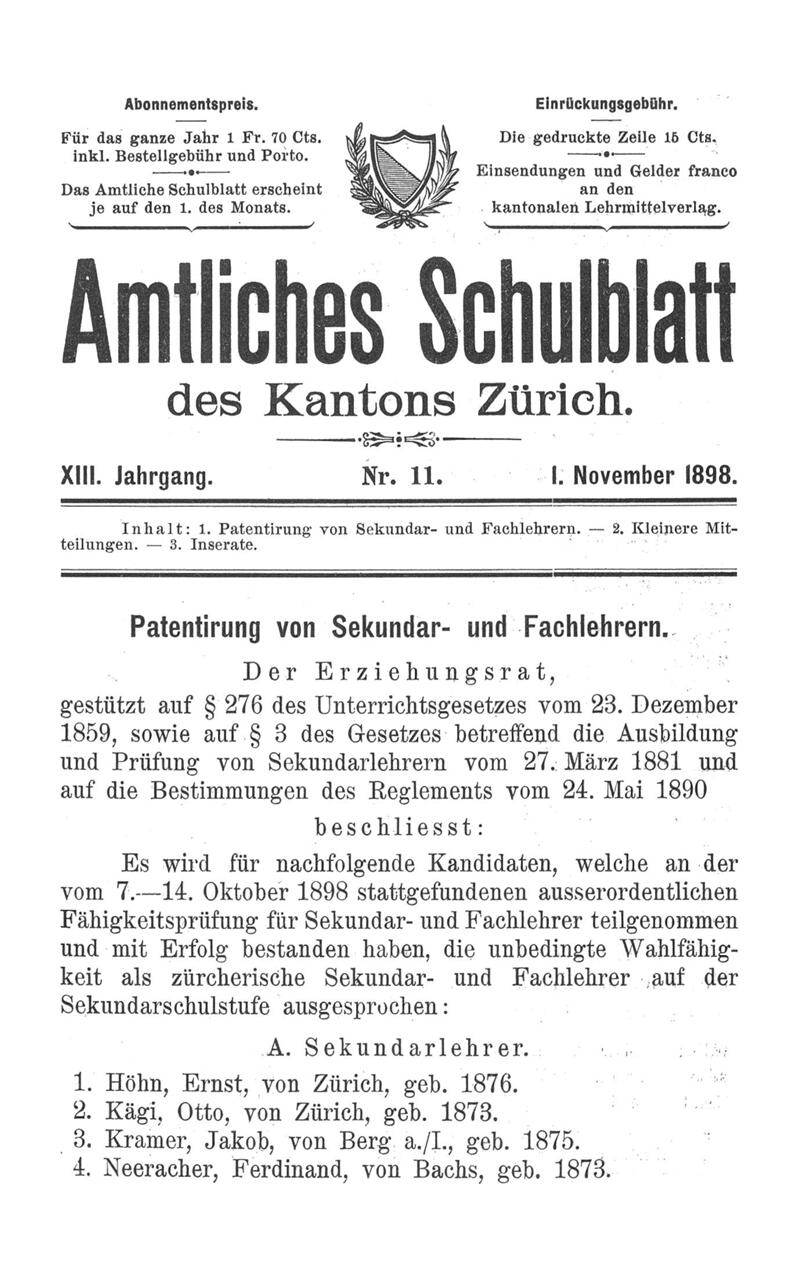 Abonnementspreis.

Für das ganze Jahr 1 Fr. 70 Cts. inkl. Bestellgebühr und Porto.

Das Amtliche Schulblatt erscheint je auf den 1. des Monats.

Einrückungsgebühr.

Die gedruckte Zeile 15 Cts.

Einsendungen und Gelder franco an den kantonalen Lehrmittelverlag.

Amtliches Schulblatt

des Kantons Zürich.

XIII. Jahrgang. Nr. 11. 1. November 1898.

Inhalt: 1. Patentirung von Sekundar- und Fachlehrern. — 2. Kleinere Mitteilungen. — 3. Inserate.

Patentirung von Sekundar- und Fachlehrern.

Der Erziehungsrat,

gestützt auf § 276 des Unterrichtsgesetzes vom 23. Dezember 1859, sowie auf § 3 des Gesetzes betreffend die Ausbildung und Prüfung von Sekundarlehrern vom 27. März 1881 und auf die Bestimmungen des Reglements vom 24. Mai 1890

beschliesst:

Es wird für nachfolgende Kandidaten, welche an der vom 7.—14. Oktober 1898 stattgefundenen ausserordentlichen Fähigkeitsprüfung für Sekundar- und Fachlehrer teilgenommen und mit Erfolg bestanden haben, die unbedingte Wahlfähigkeit als zürcherische Sekundar- und Fachlehrer auf der Sekundarschulstufe ausgesprochen:

A. Sekundarlehrer.

1. Höhn, Ernst, von Zürich, geb. 1876.
2. Kägi, Otto, von Zürich, geb. 1873.
3. Kramer, Jakob, von Berg a./I., geb. 1875.
4. Neeracher, Ferdinand, von Bachs, geb. 1873.